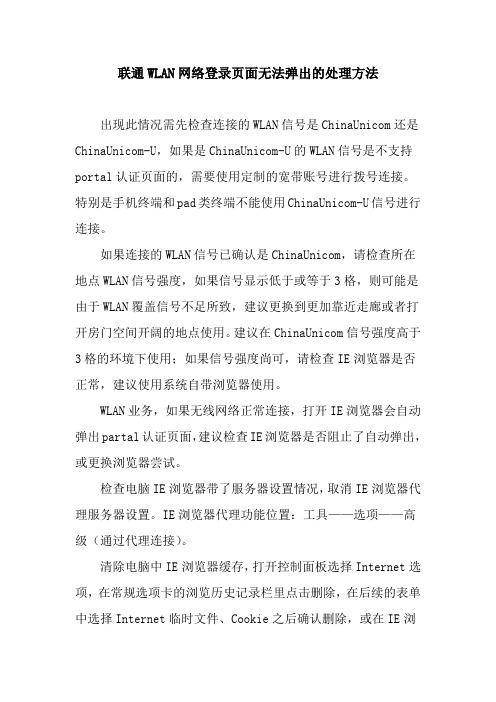 联通WLAN网络登录页面无法弹出的处理方法

出现此情况需先检查连接的WLAN信号是ChinaUnicom还是ChinaUnicom-U，如果是ChinaUnicom-U的WLAN信号是不支持portal认证页面的，需要使用定制的宽带账号进行拨号连接。特别是手机终端和pad类终端不能使用ChinaUnicom-U信号进行连接。

如果连接的WLAN信号已确认是ChinaUnicom，请检查所在地点WLAN信号强度，如果信号显示低于或等于3格，则可能是由于WLAN覆盖信号不足所致，建议更换到更加靠近走廊或者打开房门空间开阔的地点使用。建议在ChinaUnicom信号强度高于3格的环境下使用；如果信号强度尚可，请检查IE浏览器是否正常，建议使用系统自带浏览器使用。

WLAN业务，如果无线网络正常连接，打开IE浏览器会自动弹出partal认证页面，建议检查IE浏览器是否阻止了自动弹出，或更换浏览器尝试。

检查电脑IE浏览器带了服务器设置情况，取消IE浏览器代理服务器设置。IE浏览器代理功能位置：工具——选项——高级（通过代理连接）。

清除电脑中IE浏览器缓存，打开控制面板选择Internet选项，在常规选项卡的浏览历史记录栏里点击删除，在后续的表单中选择Internet临时文件、Cookie之后确认删除，或在IE浏